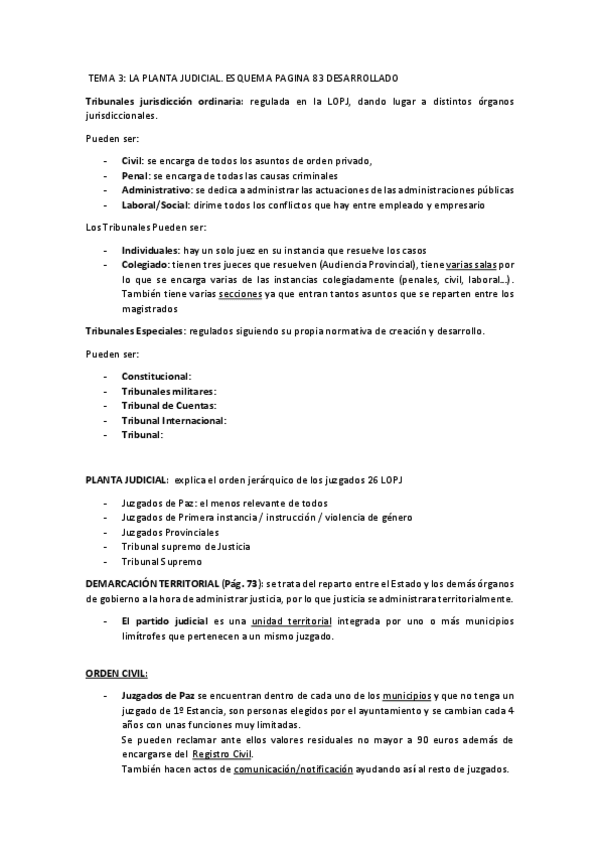 TEMA 3: LA PLANTA JUDICIAL. ESQUEMA PAGINA 83 DESARROLLADO

Tribunales jurisdicción ordinaria: regulada en la LOPJ, dando lugar a distintos órganos jurisdiccionales.

Pueden ser:

- Civil: se encarga de todos los asuntos de orden privado,
- Penal: se encarga de todas las causas criminales
- Administrativo: se dedica a administrar las actuaciones de las administraciones públicas
- Laboral/Social: dirime todos los conflictos que hay entre empleado y empresario

Los Tribunales Pueden ser:

- Individuales: hay un solo juez en su instancia que resuelve los casos
- Colegiado: tienen tres jueces que resuelven (Audiencia Provincial), tiene varias salas por lo que se encarga varias de las instancias colegiadamente (penales, civil, laboral...). También tiene varias secciones ya que entran tantos asuntos que se reparten entre los magistrados

Tribunales Especiales: regulados siguiendo su propia normativa de creación y desarrollo.

Pueden ser:

- Constitucional:
- Tribunales militares:
- Tribunal de Cuentas:
- Tribunal Internacional:
- Tribunal:

PLANTA JUDICIAL: explica el orden jerárquico de los juzgados 26 LOPJ

- Juzgados de Paz: el menos relevante de todos
- Juzgados de Primera instancia / instrucción / violencia de género
- Juzgados Provinciales
- Tribunal supremo de Justicia
- Tribunal Supremo

DEMARCACIÓN TERRITORIAL (Pág. 73): se trata del reparto entre el Estado y los demás órganos de gobierno a la hora de administrar justicia, por lo que justicia se administrara territorialmente.

- El partido judicial es una unidad territorial integrada por uno o más municipios limítrofes que pertenecen a un mismo juzgado.

ORDEN CIVIL:

- Juzgados de Paz se encuentran dentro de cada uno de los municipios y que no tenga un juzgado de 1º Estancia, son personas elegidos por el ayuntamiento y se cambian cada 4 años con unas funciones muy limitadas.
Se pueden reclamar ante ellos valores residuales no mayor a 90 euros además de encargarse del Registro Civil.
También hacen actos de comunicación/notificación ayudando así al resto de juzgados.